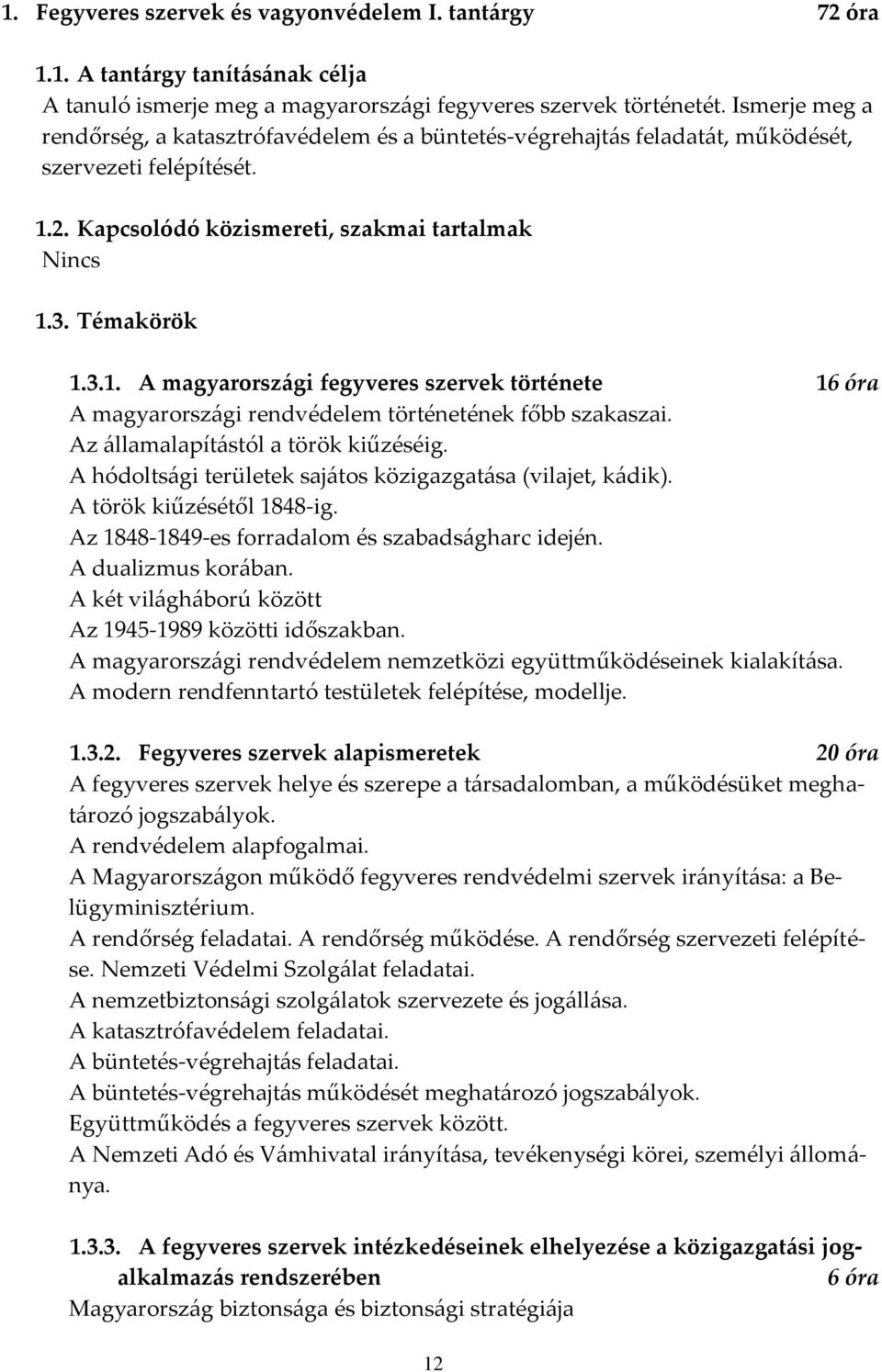 1. Fegyveres szervek és vagyonvédelem I. tantárgy 72 óra

1.1. A tantárgy tanításának célja
A tanuló ismerje meg a magyarországi fegyveres szervek történetét. Ismerje meg a rendőrség, a katasztrófavédelem és a büntetés-végrehajtás feladatát, működését, szervezeti felépítését.

1.2. Kapcsolódó közismereti, szakmai tartalmak
Nincs

1.3. Témakörök

1.3.1. A magyarországi fegyveres szervek története 16 óra
A magyarországi rendvédelem történetének főbb szakaszai.
Az államalapítástól a török kiűzéséig.
A hódoltsági területek sajátos közigazgatása (vilajet, kádik).
A török kiűzésétől 1848-ig.
Az 1848-1849-es forradalom és szabadságharc idején.
A dualizmus korában.
A két világháború között
Az 1945-1989 közötti időszakban.
A magyarországi rendvédelem nemzetközi együttműködéseinek kialakítása.
A modern rendfenntartó testületek felépítése, modellje.

1.3.2. Fegyveres szervek alapismeretek 20 óra
A fegyveres szervek helye és szerepe a társadalomban, a működésüket meghatározó jogszabályok.
A rendvédelem alapfogalmai.
A Magyarországon működő fegyveres rendvédelmi szervek irányítása: a Belügyminisztérium.
A rendőrség feladatai. A rendőrség működése. A rendőrség szervezeti felépítése. Nemzeti Védelmi Szolgálat feladatai.
A nemzetbiztonsági szolgálatok szervezete és jogállása.
A katasztrófavédelem feladatai.
A büntetés-végrehajtás feladatai.
A büntetés-végrehajtás működését meghatározó jogszabályok.
Együttműködés a fegyveres szervek között.
A Nemzeti Adó és Vámhivatal irányítása, tevékenységi körei, személyi állománya.

1.3.3. A fegyveres szervek intézkedéseinek elhelyezése a közigazgatási jogalkalmazás rendszerében 6 óra
Magyarország biztonsága és biztonsági stratégiája

12